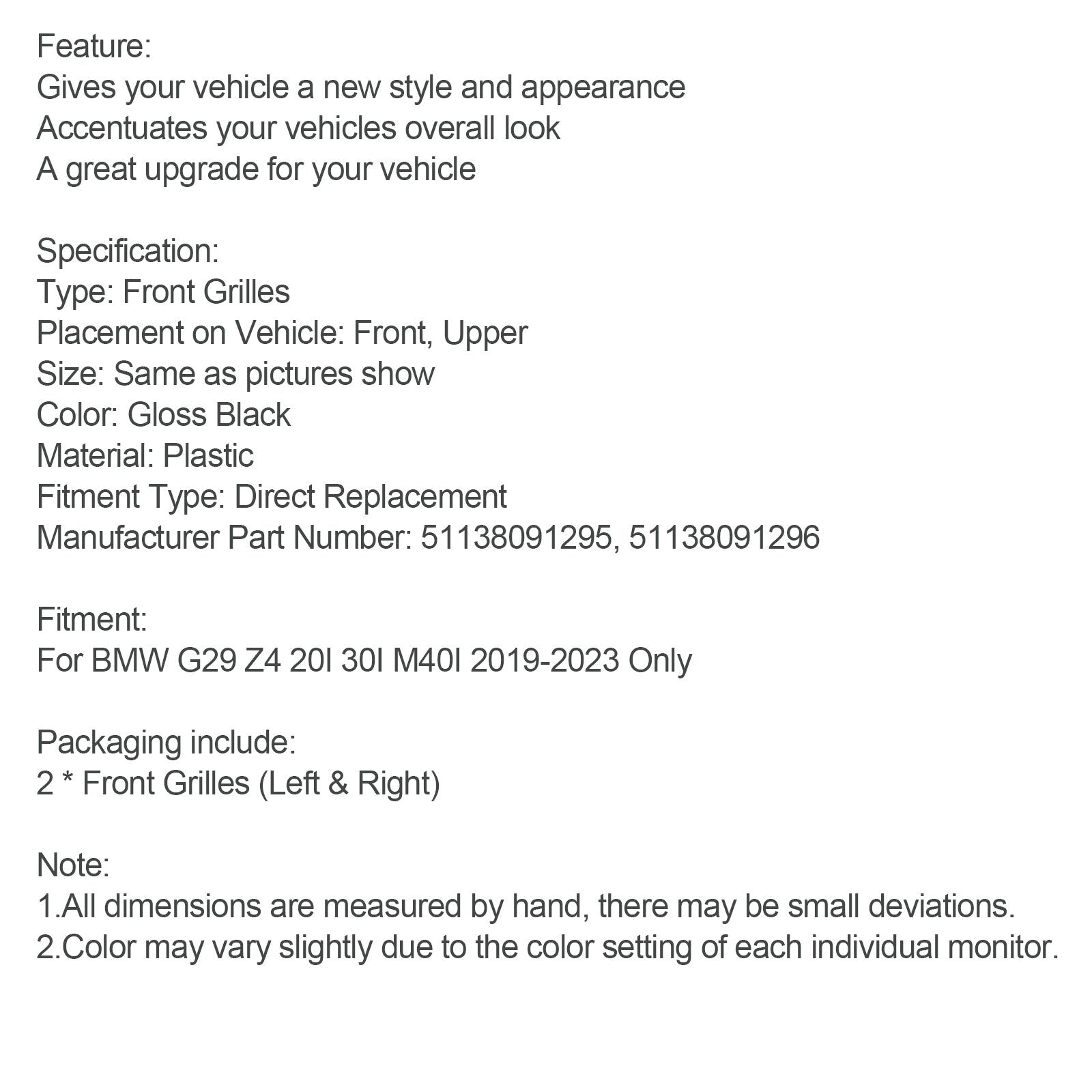 Feature:
Gives your vehicle a new style and appearance
Accentuates your vehicles overall look
A great upgrade for your vehicle

Specification:
Type: Front Grilles
Placement on Vehicle: Front, Upper
Size: Same as pictures show
Color: Gloss Black
Material: Plastic
Fitment Type: Direct Replacement
Manufacturer Part Number: 51138091295, 51138091296

Fitment:
For BMW G29 Z4 20I 30I M40I 2019-2023 Only

Packaging include:
2 * Front Grilles (Left & Right)

Note:
1.All dimensions are measured by hand, there may be small deviations.
2.Color may vary slightly due to the color setting of each individual monitor.